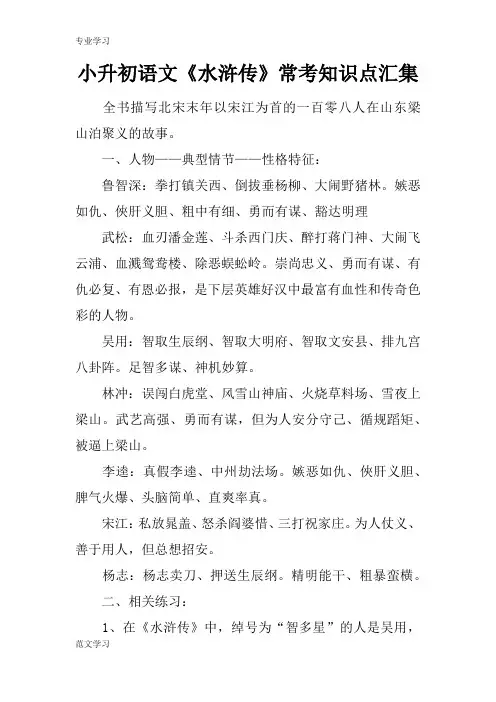 专业学习

小升初语文《水浒传》常考知识点汇集

全书描写北宋末年以宋江为首的一百零八人在山东梁山泊聚义的故事。

一、人物——典型情节——性格特征：

鲁智深：拳打镇关西、倒拔垂杨柳、大闹野猪林。嫉恶如仇、侠肝义胆、粗中有细、勇而有谋、豁达明理

武松：血刃潘金莲、斗杀西门庆、醉打蒋门神、大闹飞云浦、血溅鸳鸯楼、除恶蜈蚣岭。崇尚忠义、勇而有谋、有仇必复、有恩必报，是下层英雄好汉中最富有血性和传奇色彩的人物。

吴用：智取生辰纲、智取大明府、智取文安县、排九宫八卦阵。足智多谋、神机妙算。

林冲：误闯白虎堂、风雪山神庙、火烧草料场、雪夜上梁山。武艺高强、勇而有谋，但为人安分守己、循规蹈矩、被逼上梁山。

李逵：真假李逵、中州劫法场。嫉恶如仇、侠肝义胆、脾气火爆、头脑简单、直爽率真。

宋江：私放晁盖、怒杀阎婆惜、三打祝家庄。为人仗义、善于用人，但总想招安。

杨志：杨志卖刀、押送生辰纲。精明能干、粗暴蛮横。

二、相关练习：

1、在《水浒传》中，绰号为“智多星”的人是吴用，

范文学习